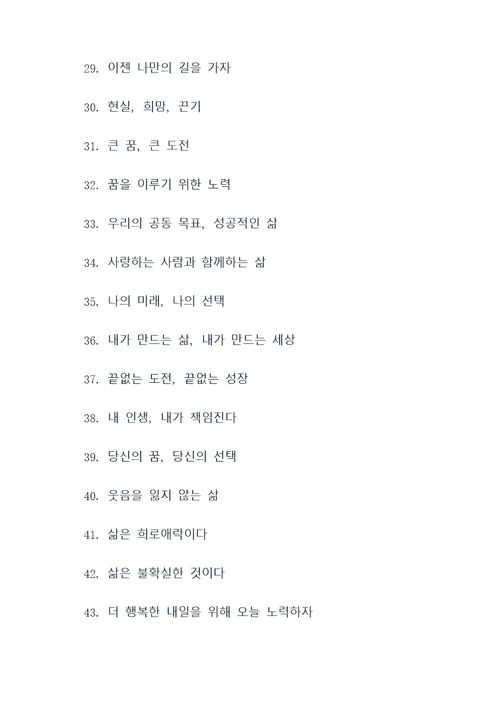 29. 이젠 나만의 길을 가자

30. 현실, 희망, 끈기

31. 큰 꿈, 큰 도전

32. 꿈을 이루기 위한 노력

33. 우리의 공동 목표, 성공적인 삶

34. 사랑하는 사람과 함께하는 삶

35. 나의 미래, 나의 선택

36. 내가 만드는 삶, 내가 만드는 세상

37. 끝없는 도전, 끝없는 성장

38. 내 인생, 내가 책임진다

39. 당신의 꿈, 당신의 선택

40. 웃음을 잃지 않는 삶

41. 삶은 희로애락이다

42. 삶은 불확실한 것이다

43. 더 행복한 내일을 위해 오늘 노력하자